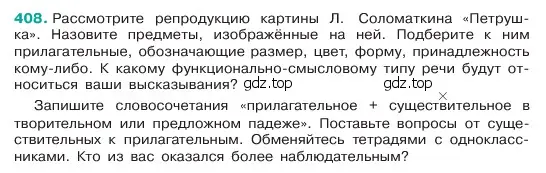 408. Рассмотрите репродукцию картины Л. Соломаткина «Петрушка». Назовите предметы, изображённые на ней. Подберите к ним прилагательные, обозначающие размер, цвет, форму, принадлежность кому-либо. К какому функционально-смысловому типу речи будут относиться ваши высказывания? gdz.top gdz.top

Запишите словосочетания «прилагательное + существительное в творительном или предложном падеже». Поставьте вопросы от существительных к прилагательным. Обменяйтесь тетрадями с одноклассниками. Кто из вас оказался более наблюдательным?